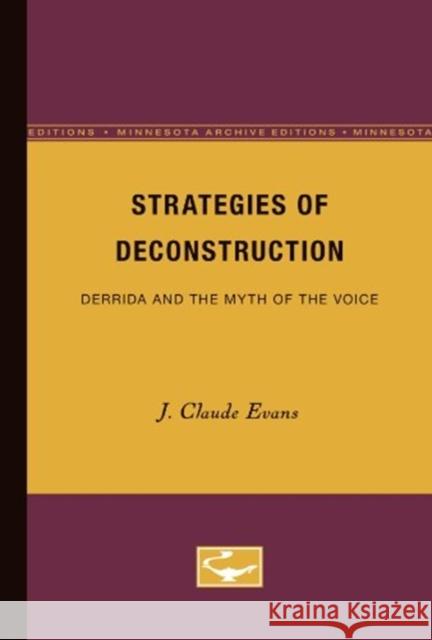 EDITIONS • MINNESOTA ARCHIVE EDITIONS • MINNESOTA

STRATEGIES OF DECONSTRUCTION

DERRIDA AND THE MYTH OF THE VOICE

J. Claude Evans